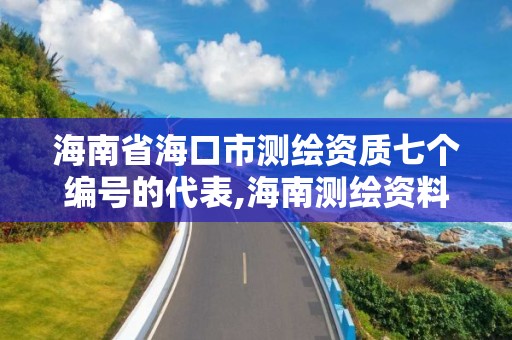 海南省海口市测绘资质七个编号的代表,海南测绘资料